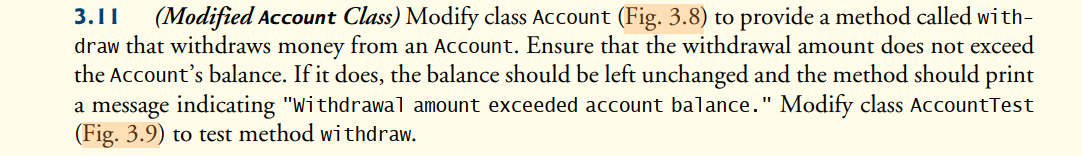 3.11 (Modified Account Class) Modify class Account (Fig. 3.8) to provide a method called withdraw that withdraws money from an Account. Ensure that the withdrawal amount does not exceed the Account's balance. If it does, the balance should be left unchanged and the method should print a message indicating "Withdrawal amount exceeded account balance." Modify class AccountTest (Fig. 3.9) to test method withdraw.